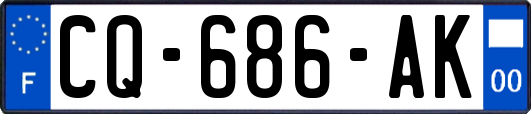 F
CQ-686-AK
00